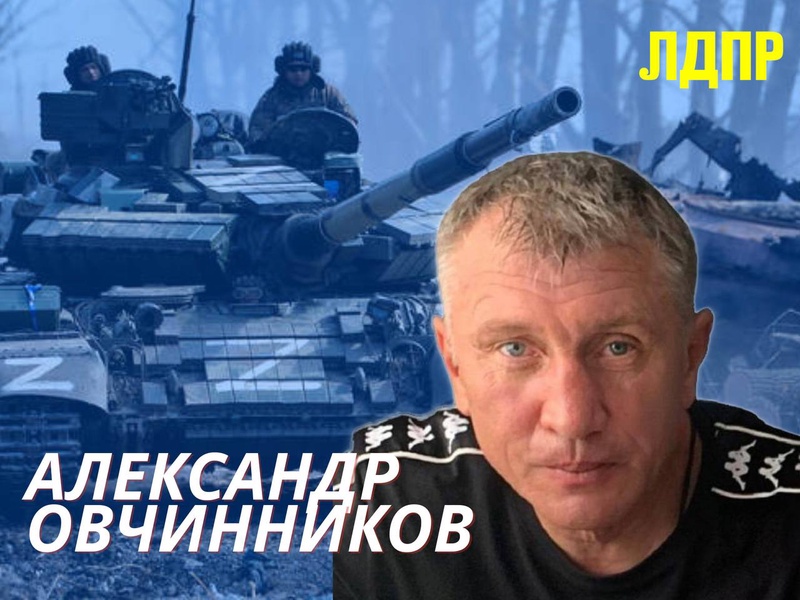 ЛДПР

Z

Z

АЛЕКСАНДР
ОВЧИННИКОВ